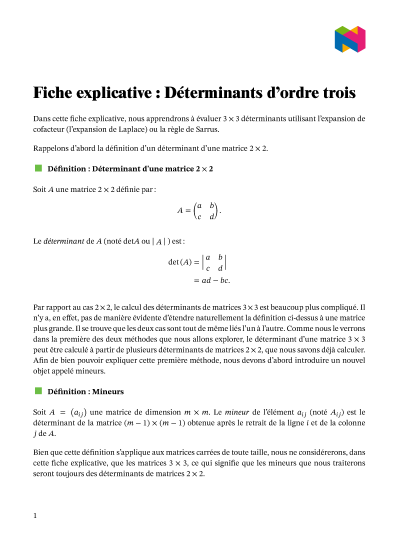 Fiche explicative : Déterminants d'ordre trois

Dans cette fiche explicative, nous apprendrons à évaluer $3 \times 3$ déterminants utilisant l'expansion de cofacteur (l'expansion de Laplace) ou la règle de Sarrus.

Rappelons d'abord la définition d'un déterminant d'une matrice $2 \times 2$.

Définition : Déterminant d'une matrice $2 \times 2$

Soit $A$ une matrice $2 \times 2$ définie par :

$$A = \begin{pmatrix} a & b \\ c & d \end{pmatrix}.$$

Le déterminant de $A$ (noté det$A$ ou $|A|$) est :

$$\det(A) = \begin{vmatrix} a & b \\ c & d \end{vmatrix}$$
$$= ad - bc.$$

Par rapport au cas $2 \times 2$, le calcul des déterminants de matrices $3 \times 3$ est beaucoup plus compliqué. Il n'y a, en effet, pas de manière évidente d'étendre naturellement la définition ci-dessus à une matrice plus grande. Il se trouve que les deux cas sont tout de même liés l'un à l'autre. Comme nous le verrons dans la première des deux méthodes que nous allons explorer, le déterminant d'une matrice $3 \times 3$ peut être calculé à partir de plusieurs déterminants de matrices $2 \times 2$, que nous savons déjà calculer. Afin de bien pouvoir expliquer cette première méthode, nous devons d'abord introduire un nouvel objet appelé mineurs.

Définition : Mineurs

Soit $A = (a_{ij})$ une matrice de dimension $m \times m$. Le mineur de l'élément $a_{ij}$ (noté $A_{ij}$) est le déterminant de la matrice $(m-1) \times (m-1)$ obtenue après le retrait de la ligne $i$ et de la colonne $j$ de $A$.

Bien que cette définition s'applique aux matrices carrées de toute taille, nous ne considérerons, dans cette fiche explicative, que les matrices $3 \times 3$, ce qui signifie que les mineurs que nous traiterons seront toujours des déterminants de matrices $2 \times 2$.

1